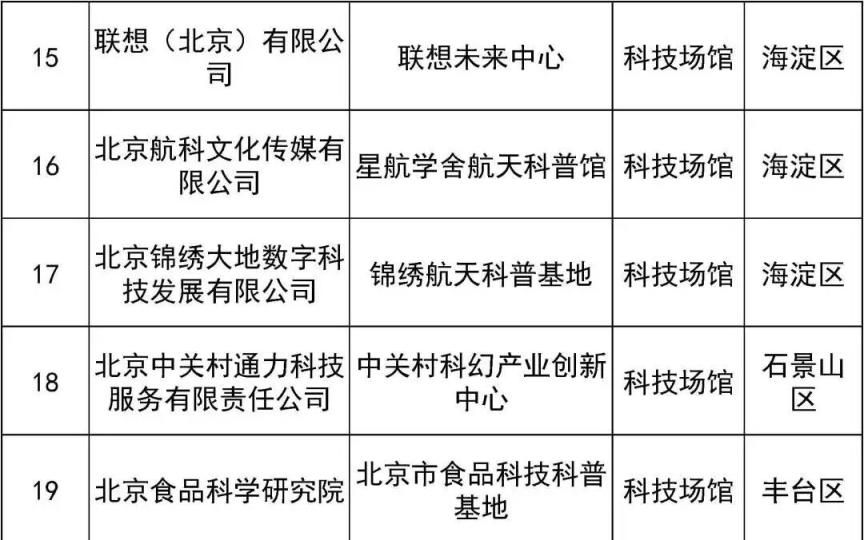 | 15 | 联想（北京）有限公司 | 联想未来中心 | 科技场馆 | 海淀区 |
|---|---|---|---|---|
| 16 | 北京航科文化传媒有限公司 | 星航学舍航天科普馆 | 科技场馆 | 海淀区 |
| 17 | 北京锦绣大地数字科技发展有限公司 | 锦绣航天科普基地 | 科技场馆 | 海淀区 |
| 18 | 北京中关村通力科技服务有限责任公司 | 中关村科幻产业创新中心 | 科技场馆 | 石景山区 |
| 19 | 北京食品科学研究院 | 北京市食品科技科普基地 | 科技场馆 | 丰台区 |